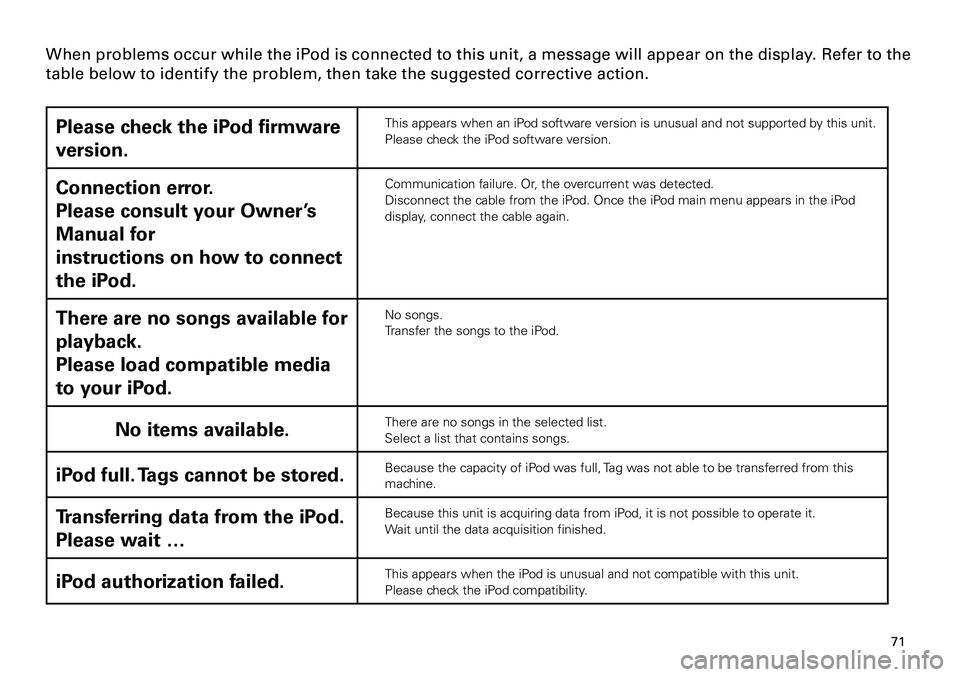 When problems occur while the iPod is connected to this unit, a message will appear on the display. Refer to the table below to identify the problem, then take the suggested corrective action.

| | |
|---|---|
| Please check the iPod firmware version. | This appears when an iPod software version is unusual and not supported by this unit. Please check the iPod software version. |
| Connection error. Please consult your Owner's Manual for instructions on how to connect the iPod. | Communication failure. Or, the overcurrent was detected. Disconnect the cable from the iPod. Once the iPod main menu appears in the iPod display, connect the cable again. |
| There are no songs available for playback. Please load compatible media to your iPod. | No songs. Transfer the songs to the iPod. |
| No items available. | There are no songs in the selected list. Select a list that contains songs. |
| iPod full. Tags cannot be stored. | Because the capacity of iPod was full, Tag was not able to be transferred from this machine. |
| Transferring data from the iPod. Please wait … | Because this unit is acquiring data from iPod, it is not possible to operate it. Wait until the data acquisition finished. |
| iPod authorization failed. | This appears when the iPod is unusual and not compatible with this unit. Please check the iPod compatibility. |

71

carmanualsonline.info